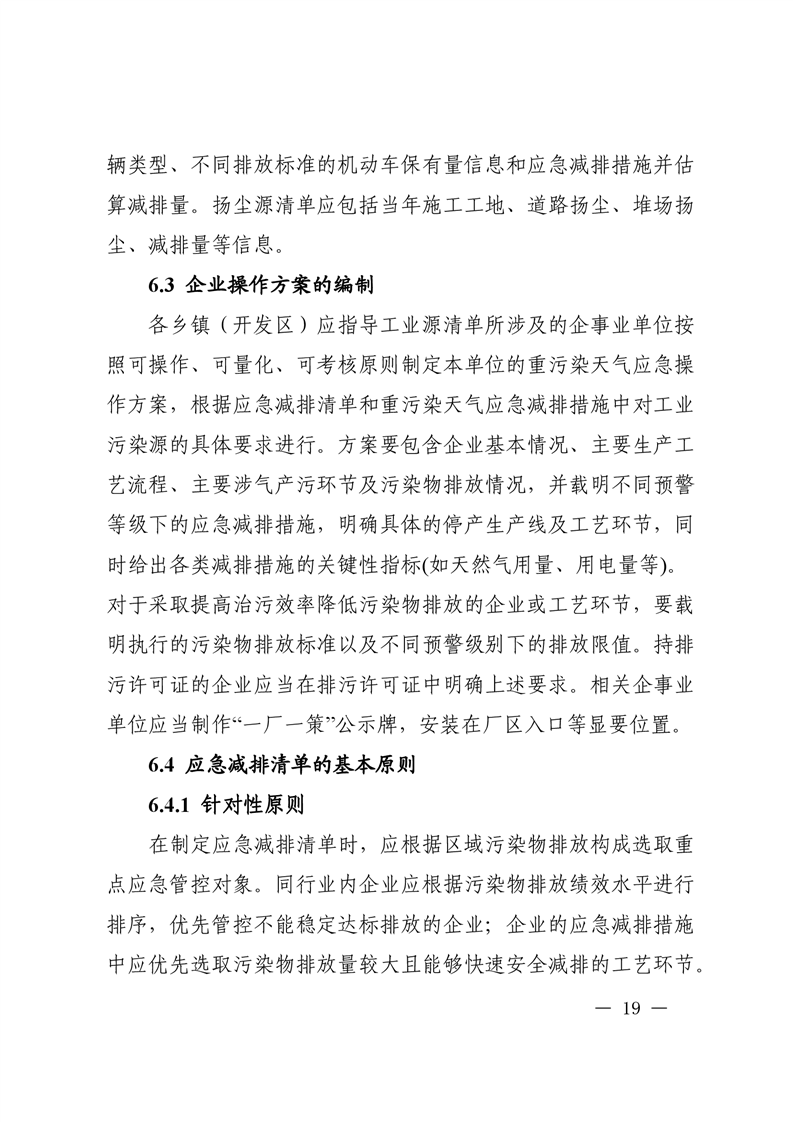 辆类型、不同排放标准的机动车保有量信息和应急减排措施并估算减排量。扬尘源清单应包括当年施工工地、道路扬尘、堆场扬尘、减排量等信息。

6.3 企业操作方案的编制

各乡镇（开发区）应指导工业源清单所涉及的企事业单位按照可操作、可量化、可考核原则制定本单位的重污染天气应急操作方案，根据应急减排清单和重污染天气应急减排措施中对工业污染源的具体要求进行。方案要包含企业基本情况、主要生产工艺流程、主要涉气产污环节及污染物排放情况，并载明不同预警等级下的应急减排措施，明确具体的停产生产线及工艺环节，同时给出各类减排措施的关键性指标(如天然气用量、用电量等)。对于采取提高治污效率降低污染物排放的企业或工艺环节，要载明执行的污染物排放标准以及不同预警级别下的排放限值。持排污许可证的企业应当在排污许可证中明确上述要求。相关企事业单位应当制作“一厂一策”公示牌，安装在厂区入口等显要位置。

6.4 应急减排清单的基本原则

6.4.1 针对性原则

在制定应急减排清单时，应根据区域污染物排放构成选取重点应急管控对象。同行业内企业应根据污染物排放绩效水平进行排序，优先管控不能稳定达标排放的企业；企业的应急减排措施中应优先选取污染物排放量较大且能够快速安全减排的工艺环节。

— 19 —